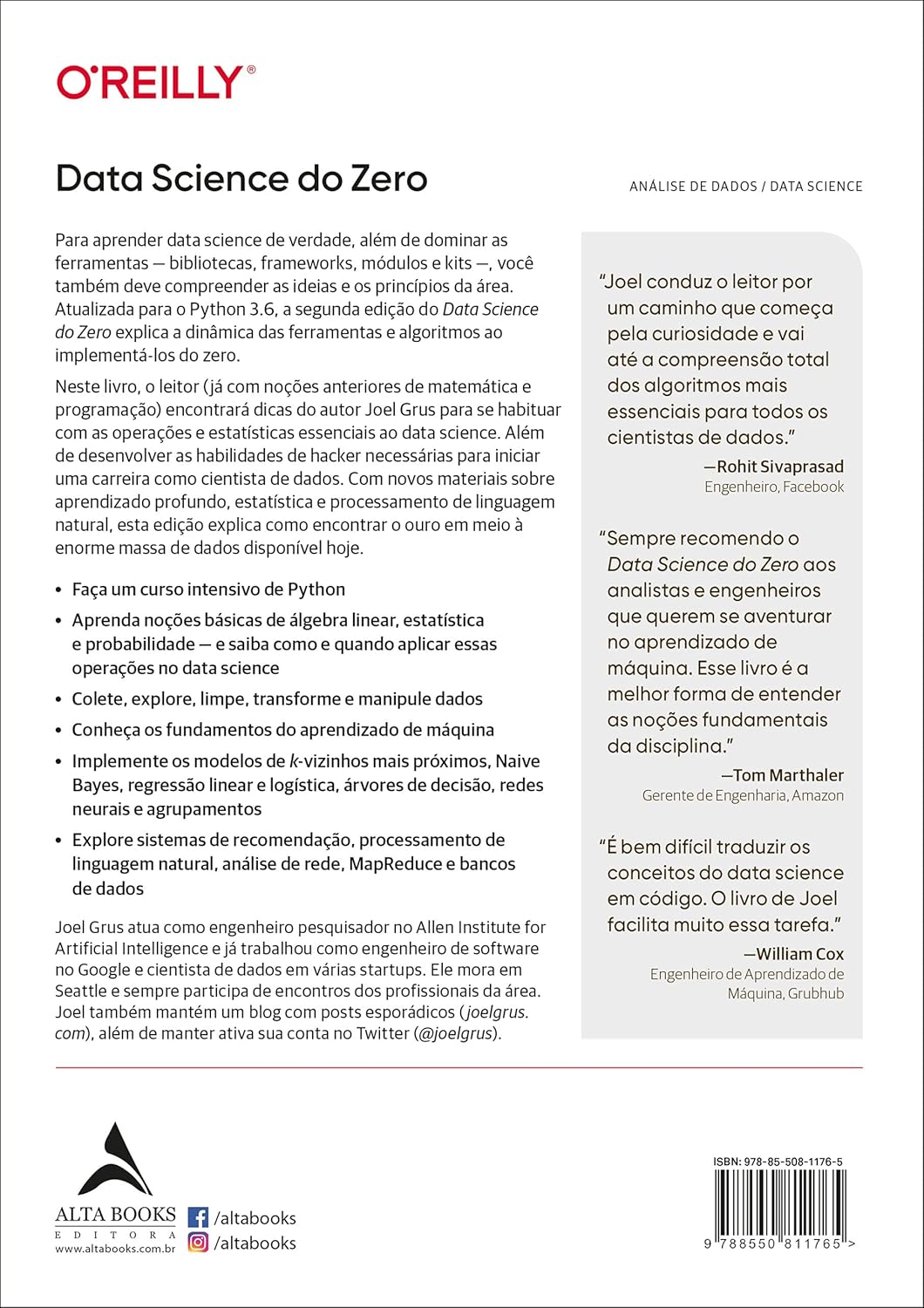 O'REILLY®

Data Science do Zero

ANÁLISE DE DADOS / DATA SCIENCE

Para aprender data science de verdade, além de dominar as ferramentas — bibliotecas, frameworks, módulos e kits —, você também deve compreender as ideias e os princípios da área. Atualizada para o Python 3.6, a segunda edição do Data Science do Zero explica a dinâmica das ferramentas e algoritmos ao implementá-los do zero.

Neste livro, o leitor (já com noções anteriores de matemática e programação) encontrará dicas do autor Joel Grus para se habituar com as operações e estatísticas essenciais ao data science. Além de desenvolver as habilidades de hacker necessárias para iniciar uma carreira como cientista de dados. Com novos materiais sobre aprendizado profundo, estatística e processamento de linguagem natural, esta edição explica como encontrar o ouro em meio à enorme massa de dados disponível hoje.

• Faça um curso intensivo de Python
• Aprenda noções básicas de álgebra linear, estatística e probabilidade — e saiba como e quando aplicar essas operações no data science
• Colete, explore, limpe, transforme e manipule dados
• Conheça os fundamentos do aprendizado de máquina
• Implemente os modelos de k-vizinhos mais próximos, Naive Bayes, regressão linear e logística, árvores de decisão, redes neurais e agrupamentos
• Explore sistemas de recomendação, processamento de linguagem natural, análise de rede, MapReduce e bancos de dados

Joel Grus atua como engenheiro pesquisador no Allen Institute for Artificial Intelligence e já trabalhou como engenheiro de software no Google e cientista de dados em várias startups. Ele mora em Seattle e sempre participa de encontros dos profissionais da área. Joel também mantém um blog com posts esporádicos (joelgrus.com), além de manter ativa sua conta no Twitter (@joelgrus).

"Joel conduz o leitor por um caminho que começa pela curiosidade e vai até a compreensão total dos algoritmos mais essenciais para todos os cientistas de dados."
—Rohit Sivaprasad
Engenheiro, Facebook

"Sempre recomendo o Data Science do Zero aos analistas e engenheiros que querem se aventurar no aprendizado de máquina. Esse livro é a melhor forma de entender as noções fundamentais da disciplina."
—Tom Marthaler
Gerente de Engenharia, Amazon

"É bem difícil traduzir os conceitos do data science em código. O livro de Joel facilita muito essa tarefa."
—William Cox
Engenheiro de Aprendizado de Máquina, Grubhub

ALTA BOOKS
EDITORA
www.altabooks.com.br
/altabooks
/altabooks

ISBN: 978-85-508-1176-5
9 788550 811765 >